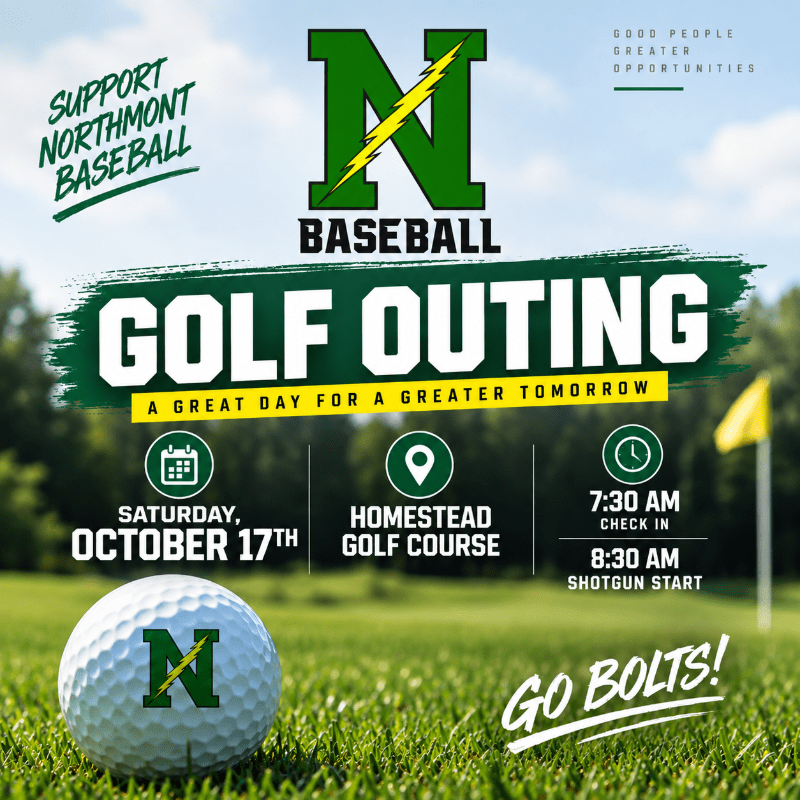 SUPPORT NORTHMONT BASEBALL

N

BASEBALL

GOOD PEOPLE
GREATER
OPPORTUNITIES

GOLF OUTING

A GREAT DAY FOR A GREATER TOMORROW

SATURDAY,
OCTOBER 17TH

HOMESTEAD
GOLF COURSE

7:30 AM
CHECK IN

8:30 AM
SHOTGUN START

N

GO BOLTS!